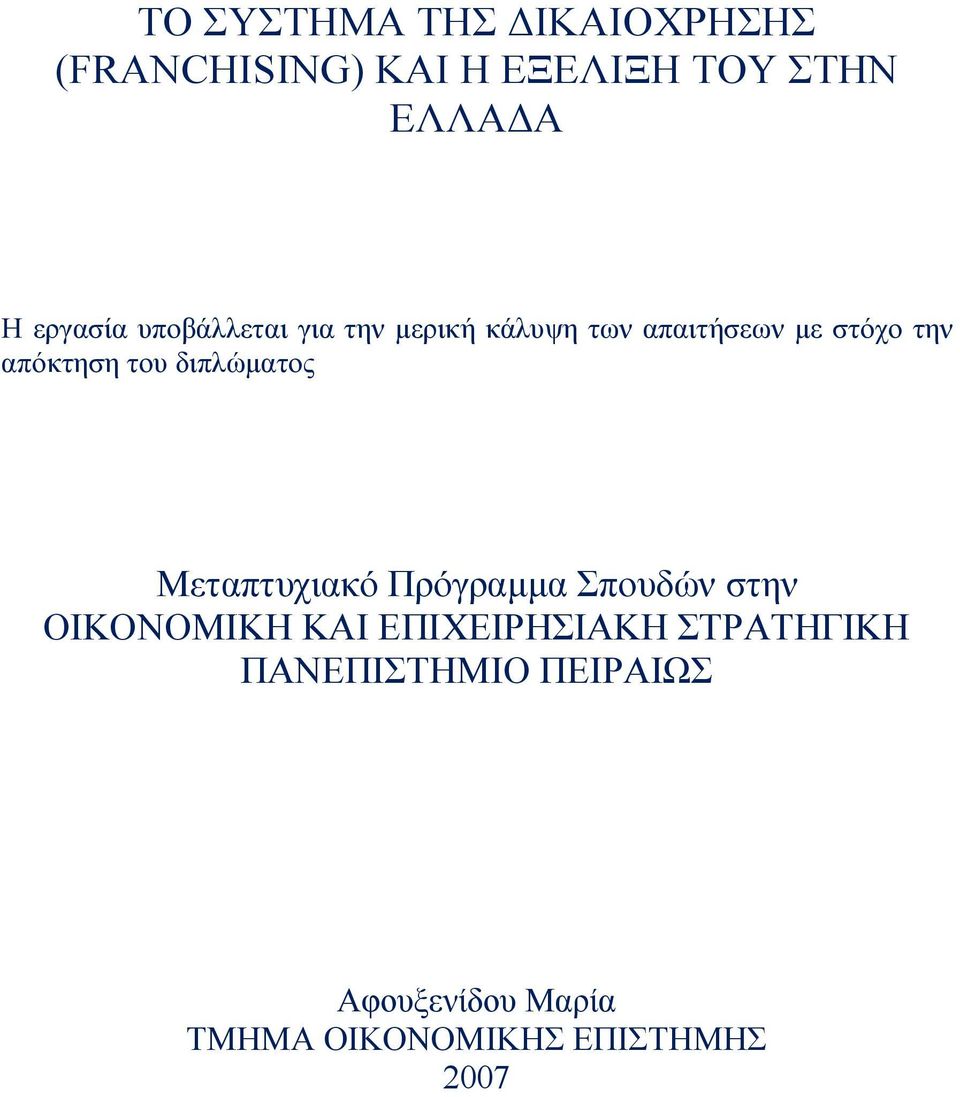 ΤΟ ΣΥΣΤΗΜΑ ΤΗΣ ΔΙΚΑΙΟΧΡΗΣΗΣ (FRANCHISING) ΚΑΙ Η ΕΞΕΛΙΞΗ ΤΟΥ ΣΤΗΝ ΕΛΛΑΔΑ

Η εργασία υποβάλλεται για την μερική κάλυψη των απαιτήσεων με στόχο την απόκτηση του διπλώματος

Μεταπτυχιακό Πρόγραμμα Σπουδών στην
ΟΙΚΟΝΟΜΙΚΗ ΚΑΙ ΕΠΙΧΕΙΡΗΣΙΑΚΗ ΣΤΡΑΤΗΓΙΚΗ
ΠΑΝΕΠΙΣΤΗΜΙΟ ΠΕΙΡΑΙΩΣ

Αφουξενίδου Μαρία
ΤΜΗΜΑ ΟΙΚΟΝΟΜΙΚΗΣ ΕΠΙΣΤΗΜΗΣ
2007